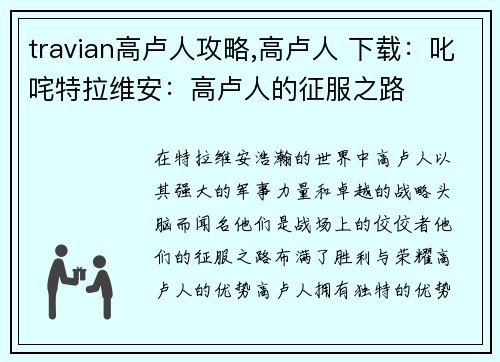 travian高卢人攻略,高卢人 下载：叱咤特拉维安：高卢人的征服之路

在特拉维安浩瀚的世界中高卢人以其强大的军事力量和卓越的战略头脑而闻名他们是战场上的佼佼者他们的征服之路布满了胜利与荣耀高卢人的优势高卢人拥有独特的优势